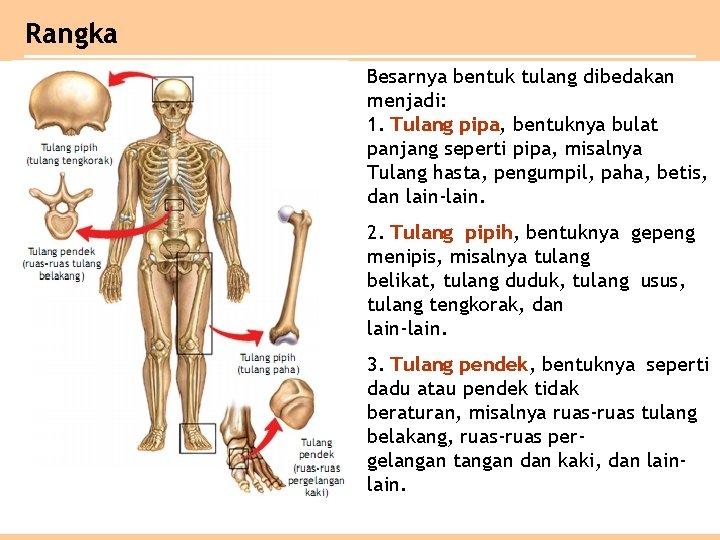 Rangka

Tulang pipih (tulang tengkorak)

Tulang pendek (ruas-ruas tulang belakang)

Tulang pipih (tulang paha)

Tulang pendek (ruas-ruas pergelangan kaki)

Besarnya bentuk tulang dibedakan menjadi:
1. Tulang pipa, bentuknya bulat panjang seperti pipa, misalnya Tulang hasta, pengumpil, paha, betis, dan lain-lain.

2. Tulang pipih, bentuknya gepeng menipis, misalnya tulang belikat, tulang duduk, tulang usus, tulang tengkorak, dan lain-lain.

3. Tulang pendek, bentuknya seperti dadu atau pendek tidak beraturan, misalnya ruas-ruas tulang belakang, ruas-ruas pergelangan tangan dan kaki, dan lain-lain.